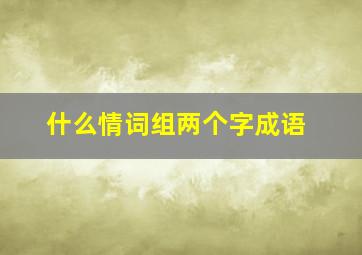 什么情词组两个字成语